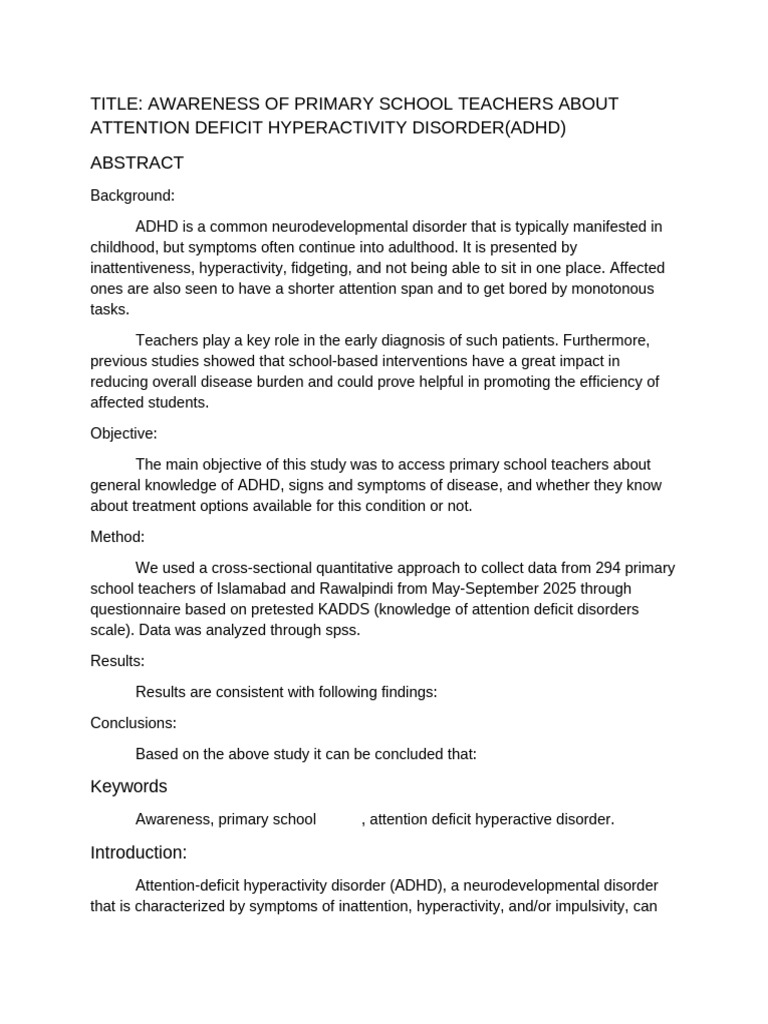 TITLE: AWARENESS OF PRIMARY SCHOOL TEACHERS ABOUT ATTENTION DEFICIT HYPERACTIVITY DISORDER(ADHD)

ABSTRACT

Background:

ADHD is a common neurodevelopmental disorder that is typically manifested in childhood, but symptoms often continue into adulthood. It is presented by inattentiveness, hyperactivity, fidgeting, and not being able to sit in one place. Affected ones are also seen to have a shorter attention span and to get bored by monotonous tasks.

Teachers play a key role in the early diagnosis of such patients. Furthermore, previous studies showed that school-based interventions have a great impact in reducing overall disease burden and could prove helpful in promoting the efficiency of affected students.

Objective:

The main objective of this study was to access primary school teachers about general knowledge of ADHD, signs and symptoms of disease, and whether they know about treatment options available for this condition or not.

Method:

We used a cross-sectional quantitative approach to collect data from 294 primary school teachers of Islamabad and Rawalpindi from May-September 2025 through questionnaire based on pretested KADDS (knowledge of attention deficit disorders scale). Data was analyzed through spss.

Results:

Results are consistent with following findings:

Conclusions:

Based on the above study it can be concluded that:

Keywords

Awareness, primary school , attention deficit hyperactive disorder.

Introduction:

Attention-deficit hyperactivity disorder (ADHD), a neurodevelopmental disorder that is characterized by symptoms of inattention, hyperactivity, and/or impulsivity, can